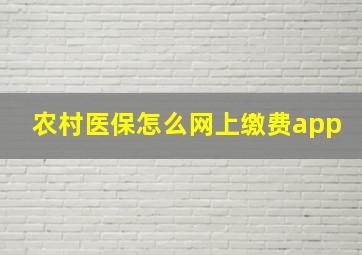 农村医保怎么网上缴费app